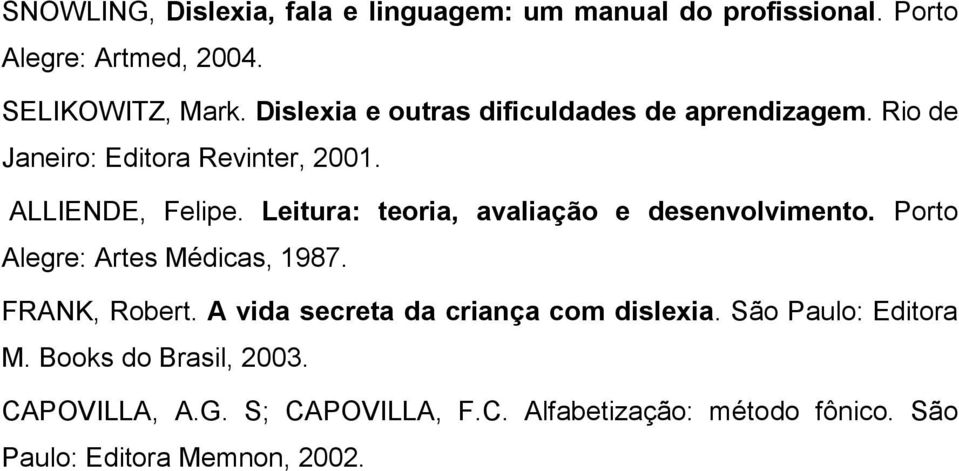 SNOWLING, Dislexia, fala e linguagem: um manual do profissional. Porto Alegre: Artmed, 2004.

SELIKOWITZ, Mark. Dislexia e outras dificuldades de aprendizagem. Rio de Janeiro: Editora Revinter, 2001.

ALLIENDE, Felipe. Leitura: teoria, avaliação e desenvolvimento. Porto Alegre: Artes Médicas, 1987.

FRANK, Robert. A vida secreta da criança com dislexia. São Paulo: Editora M. Books do Brasil, 2003.

CAPOVILLA, A.G. S; CAPOVILLA, F.C. Alfabetização: método fônico. São Paulo: Editora Memnon, 2002.